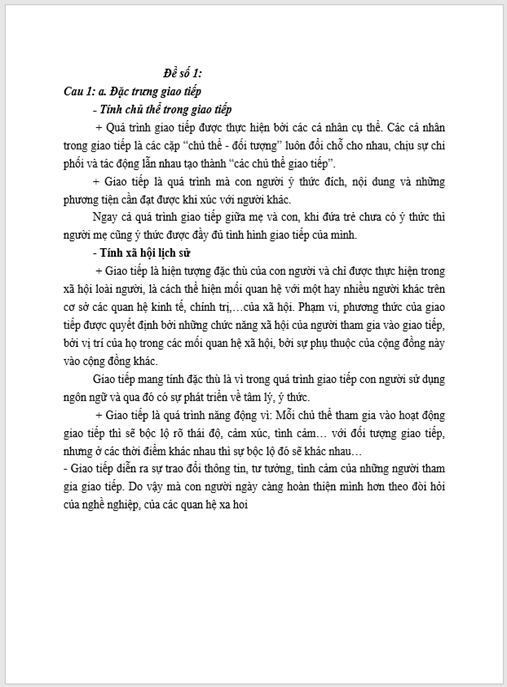 Đề số 1:

Cau 1: a. Đặc trưng giao tiếp

- Tính chủ thể trong giao tiếp

+ Quá trình giao tiếp được thực hiện bởi các cá nhân cụ thể. Các cá nhân trong giao tiếp là các cặp "chủ thể - đối tượng" luôn đổi chỗ cho nhau, chịu sự chi phối và tác động lẫn nhau tạo thành "các chủ thể giao tiếp".

+ Giao tiếp là quá trình mà con người ý thức đích, nội dung và những phương tiện cần đạt được khi xúc với người khác.

Ngay cả quá trình giao tiếp giữa mẹ và con, khi đứa trẻ chưa có ý thức thì người mẹ cũng ý thức được đầy đủ tình hình giao tiếp của mình.

- Tính xã hội lịch sử

+ Giao tiếp là hiện tượng đặc thù của con người và chỉ được thực hiện trong xã hội loài người, là cách thể hiện mối quan hệ với một hay nhiều người khác trên cơ sở các quan hệ kinh tế, chính trị,…của xã hội. Phạm vi, phương thức của giao tiếp được quyết định bởi những chức năng xã hội của người tham gia vào giao tiếp, bởi vị trí của họ trong các mối quan hệ xã hội, bởi sự phụ thuộc của cộng đồng này vào cộng đồng khác.

Giao tiếp mang tính đặc thù là vì trong quá trình giao tiếp con người sử dụng ngôn ngữ và qua đó có sự phát triển về tâm lý, ý thức.

+ Giao tiếp là quá trình năng động vì: Mỗi chủ thể tham gia vào hoạt động giao tiếp thì sẽ bộc lộ rõ thái độ, cảm xúc, tình cảm… với đối tượng giao tiếp, nhưng ở các thời điểm khác nhau thì sự bộc lộ đó sẽ khác nhau…

- Giao tiếp diễn ra sự trao đổi thông tin, tư tưởng, tình cảm của những người tham gia giao tiếp. Do vậy mà con người ngày càng hoàn thiện mình hơn theo đòi hỏi của nghề nghiệp, của các quan hệ xa hoi